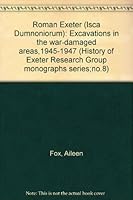 Roman Exeter (Isca Dumnoniorum): Excavations in the war-damaged areas,1945-1947 (History of Exeter Research Group monographs series;no.8)

Fox, Aileen

Note: This is not the actual book cover